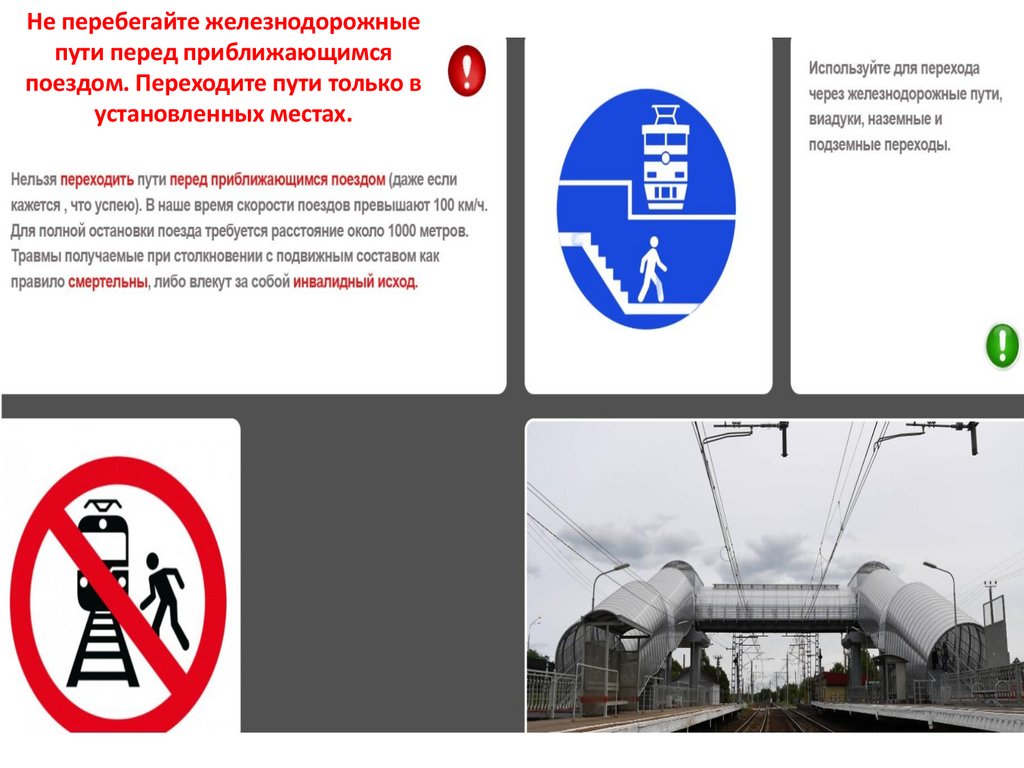 Не перебегайте железнодорожные пути перед приближающимся поездом. Переходите пути только в установленных местах.

Нельзя переходить пути перед приближающимся поездом (даже если кажется , что успею). В наше время скорости поездов превышают 100 км/ч. Для полной остановки поезда требуется расстояние около 1000 метров. Травмы получаемые при столкновении с подвижным составом как правило смертельны, либо влекут за собой инвалидный исход.

Используйте для перехода через железнодорожные пути, виадуки, наземные и подземные переходы.